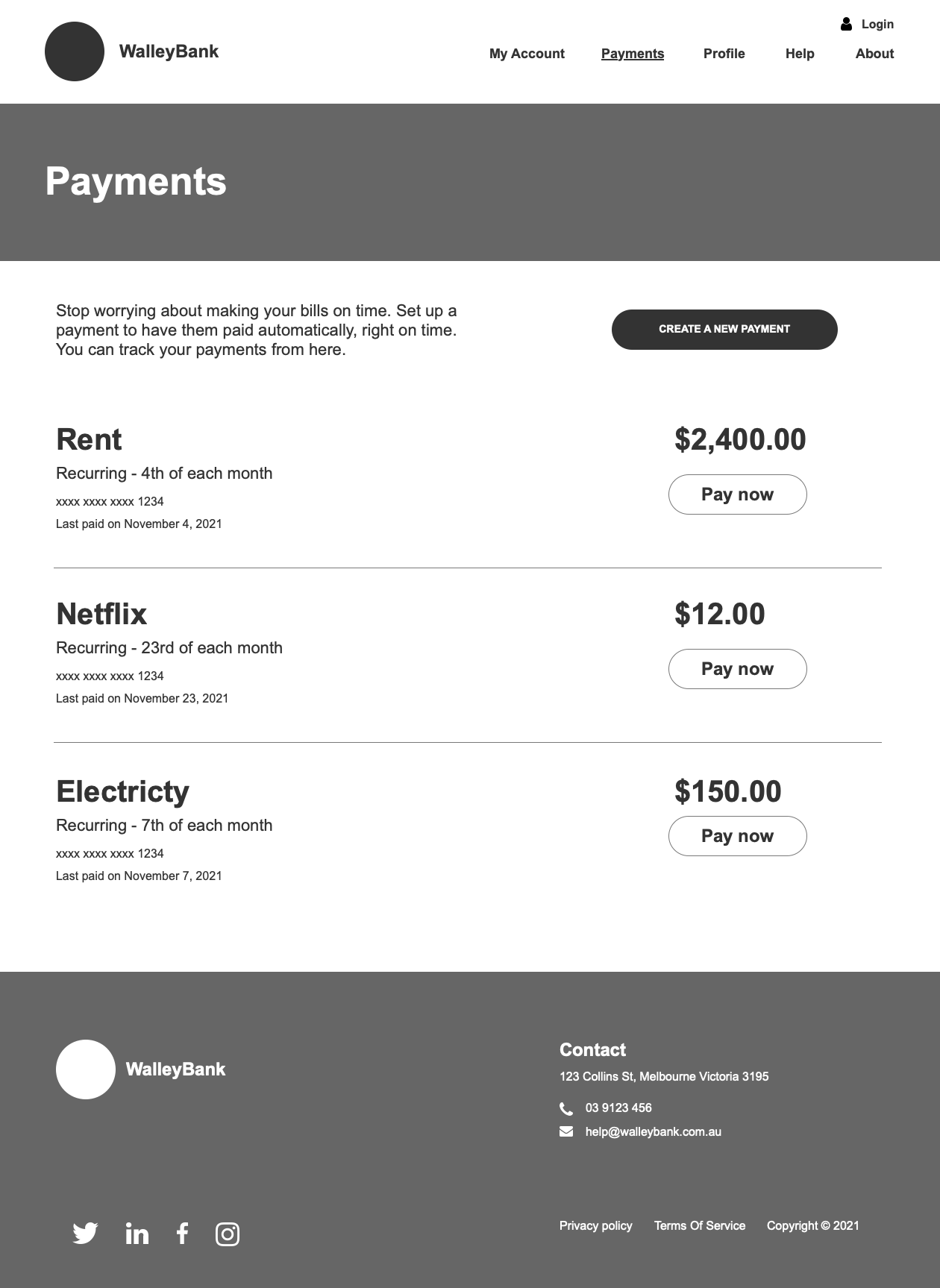 Login

WalleyBank

My Account Payments Profile Help About

Payments

Stop worrying about making your bills on time. Set up a payment to have them paid automatically, right on time. You can track your payments from here.

CREATE A NEW PAYMENT

Rent
Recurring - 4th of each month
xxxx xxxx xxxx 1234
Last paid on November 4, 2021

$2,400.00
Pay now

Netflix
Recurring - 23rd of each month
xxxx xxxx xxxx 1234
Last paid on November 23, 2021

$12.00
Pay now

Electricty
Recurring - 7th of each month
xxxx xxxx xxxx 1234
Last paid on November 7, 2021

$150.00
Pay now

WalleyBank

Contact
123 Collins St, Melbourne Victoria 3195
03 9123 456
help@walleybank.com.au

Privacy policy Terms Of Service Copyright © 2021